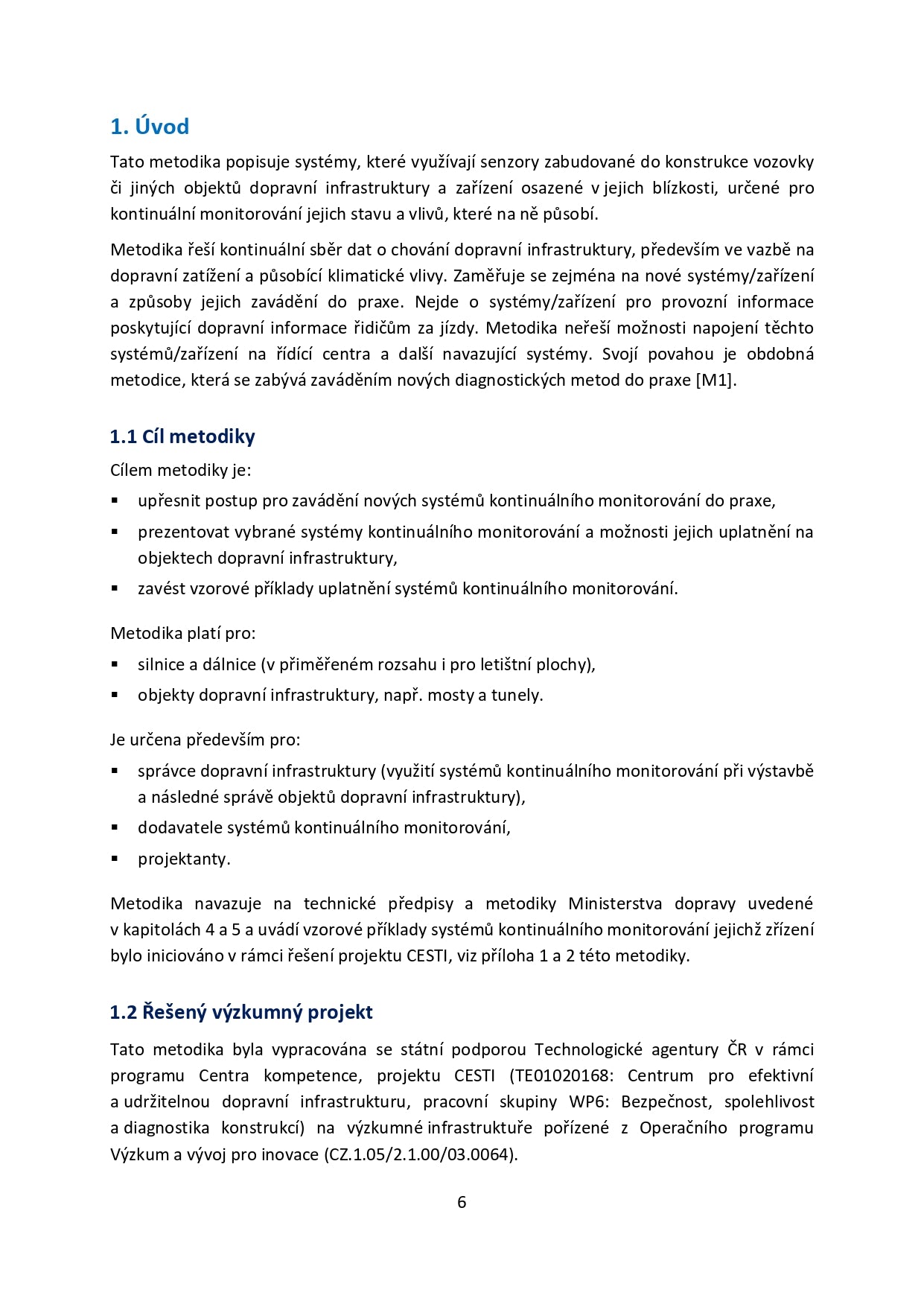 1. Úvod

Tato metodika popisuje systémy, které využívají senzory zabudované do konstrukce vozovky či jiných objektů dopravní infrastruktury a zařízení osazené v jejich blízkosti, určené pro kontinuální monitorování jejich stavu a vlivů, které na ně působí.

Metodika řeší kontinuální sběr dat o chování dopravní infrastruktury, především ve vazbě na dopravní zatížení a působící klimatické vlivy. Zaměřuje se zejména na nové systémy/zařízení a způsoby jejich zavádění do praxe. Nejde o systémy/zařízení pro provozní informace poskytující dopravní informace řidičům za jízdy. Metodika neřeší možnosti napojení těchto systémů/zařízení na řídící centra a další navazující systémy. Svojí povahou je obdobná metodice, která se zabývá zaváděním nových diagnostických metod do praxe [M1].

1.1 Cíl metodiky

Cílem metodiky je:

▪ upřesnit postup pro zavádění nových systémů kontinuálního monitorování do praxe,
▪ prezentovat vybrané systémy kontinuálního monitorování a možnosti jejich uplatnění na objektech dopravní infrastruktury,
▪ zavést vzorové příklady uplatnění systémů kontinuálního monitorování.

Metodika platí pro:

▪ silnice a dálnice (v přiměřeném rozsahu i pro letištní plochy),
▪ objekty dopravní infrastruktury, např. mosty a tunely.

Je určena především pro:

▪ správce dopravní infrastruktury (využití systémů kontinuálního monitorování při výstavbě a následné správě objektů dopravní infrastruktury),
▪ dodavatele systémů kontinuálního monitorování,
▪ projektanty.

Metodika navazuje na technické předpisy a metodiky Ministerstva dopravy uvedené v kapitolách 4 a 5 a uvádí vzorové příklady systémů kontinuálního monitorování jejichž zřízení bylo iniciováno v rámci řešení projektu CESTI, viz příloha 1 a 2 této metodiky.

1.2 Řešený výzkumný projekt

Tato metodika byla vypracována se státní podporou Technologické agentury ČR v rámci programu Centra kompetence, projektu CESTI (TE01020168: Centrum pro efektivní a udržitelnou dopravní infrastrukturu, pracovní skupiny WP6: Bezpečnost, spolehlivost a diagnostika konstrukcí) na výzkumné infrastruktuře pořízené z Operačního programu Výzkum a vývoj pro inovace (CZ.1.05/2.1.00/03.0064).

6